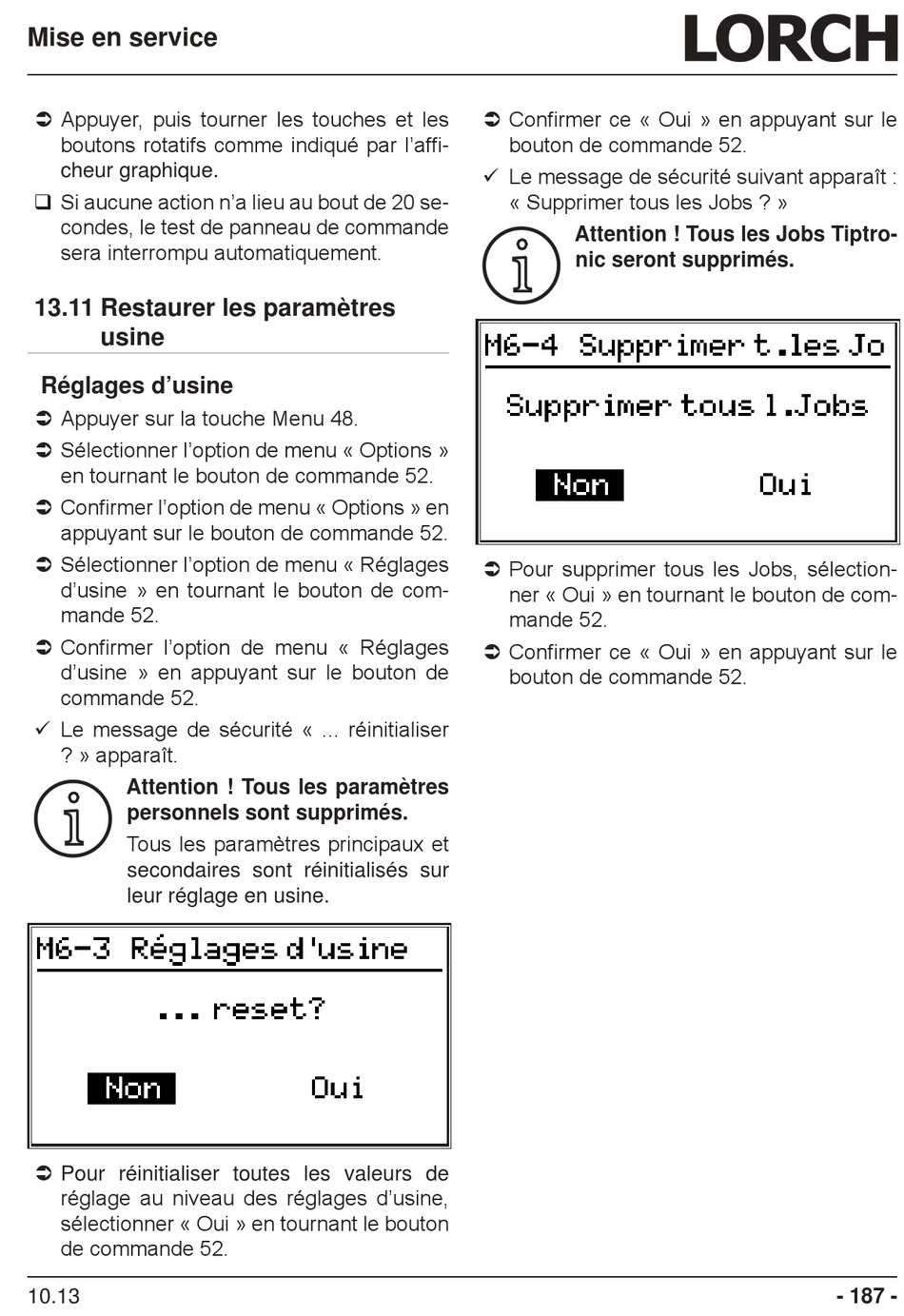 Mise en service

LORCH

➲ Appuyer, puis tourner les touches et les boutons rotatifs comme indiqué par l'afficheur graphique.

❑ Si aucune action n'a lieu au bout de 20 secondes, le test de panneau de commande sera interrompu automatiquement.

13.11 Restaurer les paramètres usine

Réglages d'usine

➲ Appuyer sur la touche Menu 48.

➲ Sélectionner l'option de menu « Options » en tournant le bouton de commande 52.

➲ Confirmer l'option de menu « Options » en appuyant sur le bouton de commande 52.

➲ Sélectionner l'option de menu « Réglages d'usine » en tournant le bouton de commande 52.

➲ Confirmer l'option de menu « Réglages d'usine » en appuyant sur le bouton de commande 52.

✓ Le message de sécurité « ... réinitialiser ? » apparaît.

Attention ! Tous les paramètres personnels sont supprimés.

Tous les paramètres principaux et secondaires sont réinitialisés sur leur réglage en usine.

M6-3 Réglages d'usine
... reset?
Non Oui

➲ Pour réinitialiser toutes les valeurs de réglage au niveau des réglages d'usine, sélectionner « Oui » en tournant le bouton de commande 52.

➲ Confirmer ce « Oui » en appuyant sur le bouton de commande 52.

✓ Le message de sécurité suivant apparaît : « Supprimer tous les Jobs ? »

Attention ! Tous les Jobs Tiptronic seront supprimés.

M6-4 Supprimer t.les Jo
Supprimer tous l.Jobs
Non Oui

➲ Pour supprimer tous les Jobs, sélectionner « Oui » en tournant le bouton de commande 52.

➲ Confirmer ce « Oui » en appuyant sur le bouton de commande 52.

10.13

- 187 -